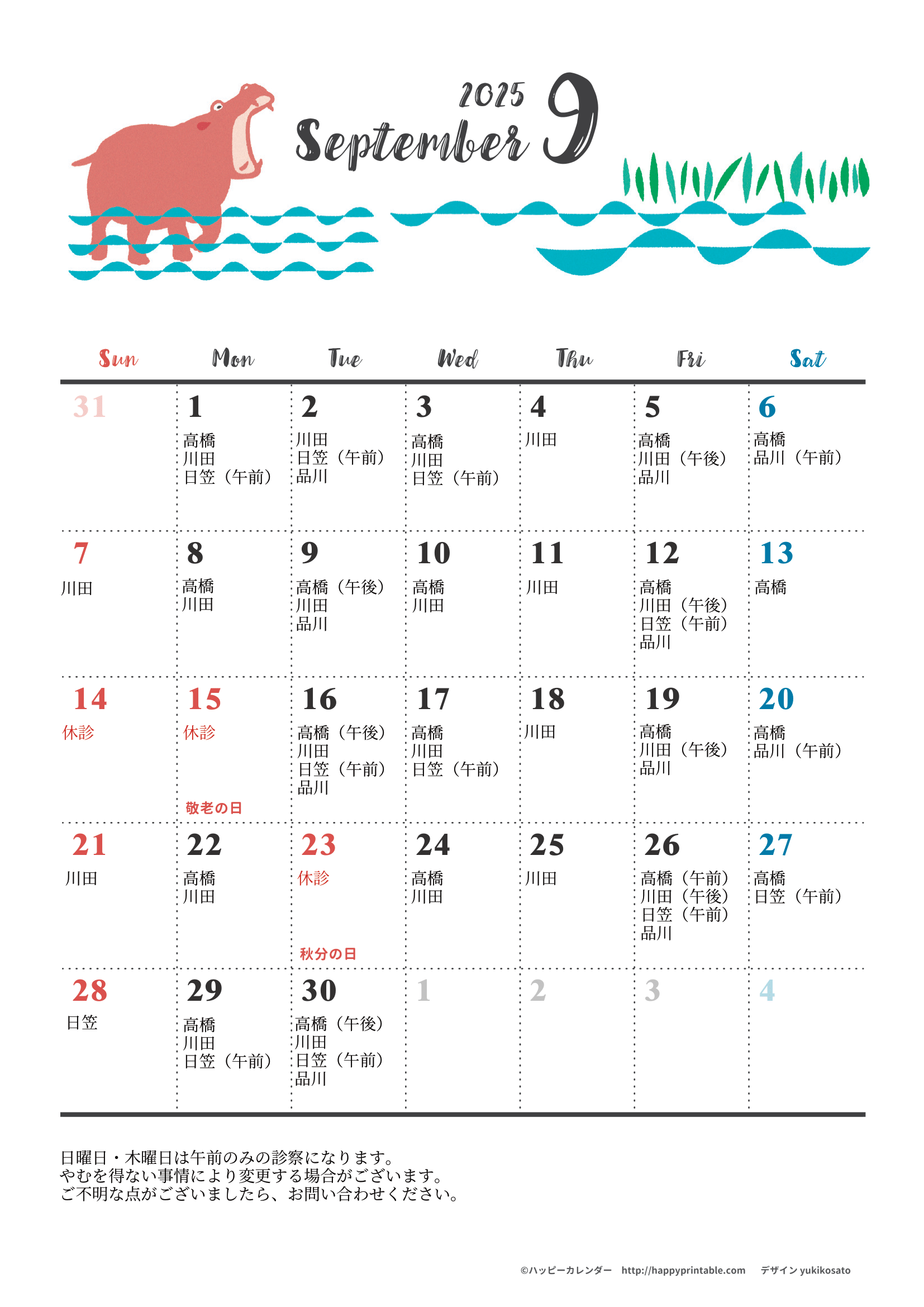 2025
September 9

| Sun | Mon | Tue | Wed | Thu | Fri | Sat |
|---|---|---|---|---|---|---|
| 31 | 1 高橋 川田 日笠（午前） | 2 川田 日笠（午前） 品川 | 3 高橋 川田 日笠（午前） | 4 川田 | 5 高橋 川田（午後） 品川 | 6 高橋 品川（午前） |
| 7 川田 | 8 高橋 川田 | 9 高橋（午後） 川田 品川 | 10 高橋 川田 | 11 川田 | 12 高橋 川田（午後） 日笠（午前） 品川 | 13 高橋 |
| 14 休診 | 15 休診 敬老の日 | 16 高橋（午後） 川田 日笠（午前） 品川 | 17 高橋 川田 日笠（午前） | 18 川田 | 19 高橋 川田（午後） 品川 | 20 高橋 品川（午前） |
| 21 川田 | 22 高橋 川田 | 23 休診 秋分の日 | 24 高橋 川田 | 25 川田 | 26 高橋（午前） 川田（午後） 日笠（午前） 品川 | 27 高橋 日笠（午前） |
| 28 日笠 | 29 高橋 川田 日笠（午前） | 30 高橋（午後） 川田 日笠（午前） 品川 | 1 | 2 | 3 | 4 |

日曜日・木曜日は午前のみの診察になります。
やむを得ない事情により変更する場合がございます。
ご不明な点がございましたら、お問い合わせください。

©ハッピーカレンダー http://happyprintable.com デザイン yukikosato